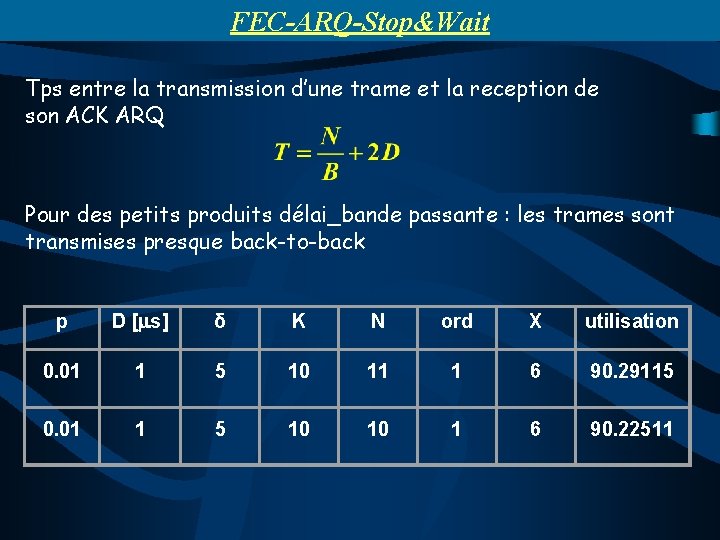 FEC-ARQ-Stop&Wait

Tps entre la transmission d'une trame et la reception de son ACK ARQ

$T = \frac{N}{B} + 2D$

Pour des petits produits délai_bande passante : les trames sont transmises presque back-to-back

| p | D [µs] | δ | K | N | ord | X | utilisation |
|---|---|---|---|---|---|---|---|
| 0.01 | 1 | 5 | 10 | 11 | 1 | 6 | 90.29115 |
| 0.01 | 1 | 5 | 10 | 10 | 1 | 6 | 90.22511 |